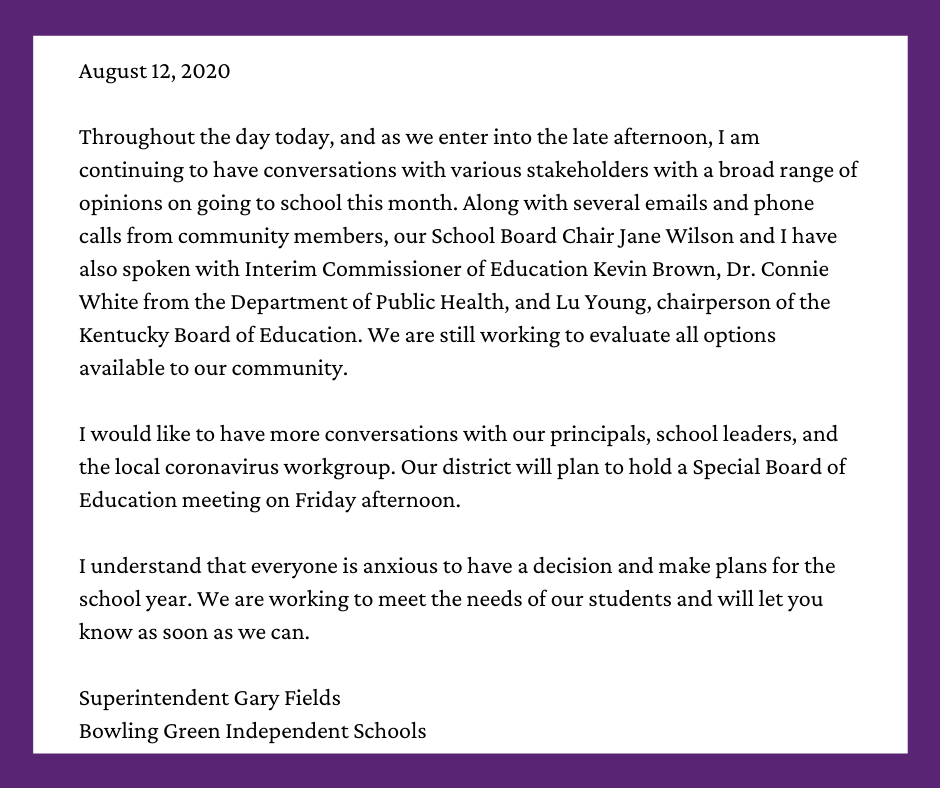 August 12, 2020

Throughout the day today, and as we enter into the late afternoon, I am continuing to have conversations with various stakeholders with a broad range of opinions on going to school this month. Along with several emails and phone calls from community members, our School Board Chair Jane Wilson and I have also spoken with Interim Commissioner of Education Kevin Brown, Dr. Connie White from the Department of Public Health, and Lu Young, chairperson of the Kentucky Board of Education. We are still working to evaluate all options available to our community.

I would like to have more conversations with our principals, school leaders, and the local coronavirus workgroup. Our district will plan to hold a Special Board of Education meeting on Friday afternoon.

I understand that everyone is anxious to have a decision and make plans for the school year. We are working to meet the needs of our students and will let you know as soon as we can.

Superintendent Gary Fields
Bowling Green Independent Schools